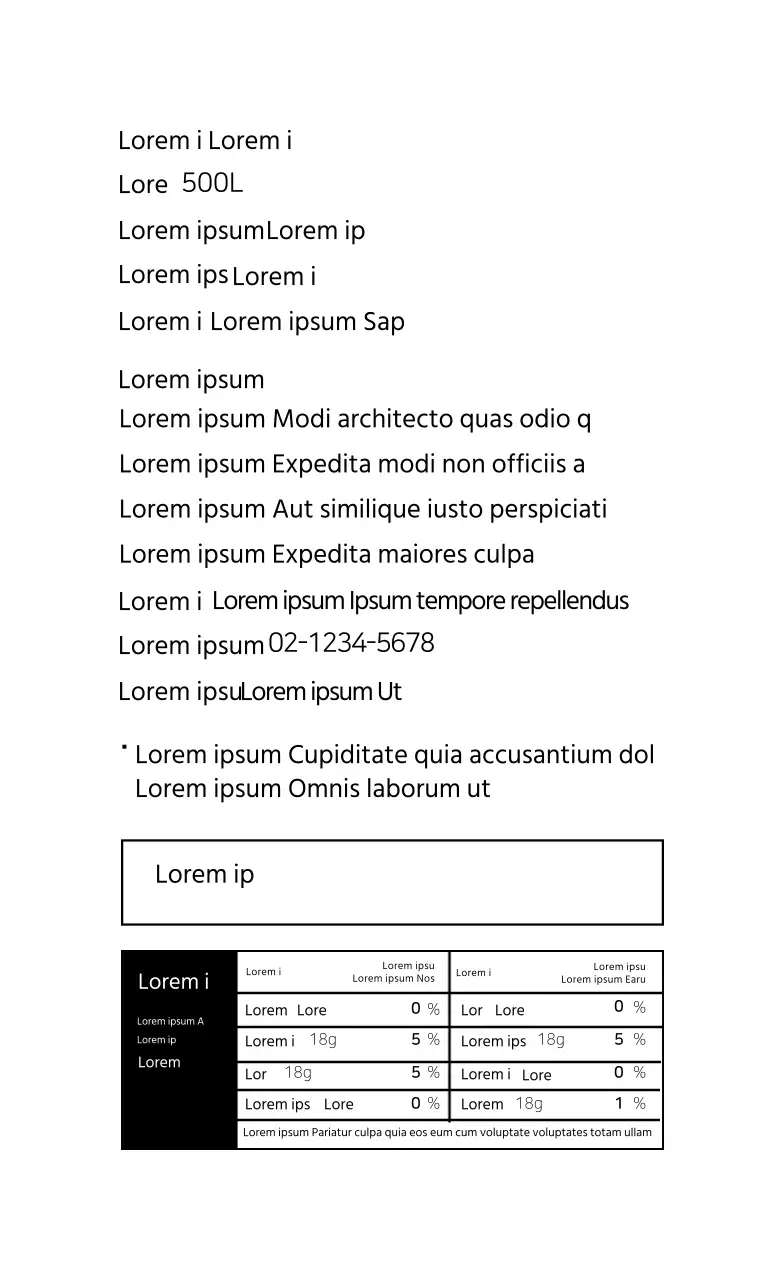 Lorem i Lorem i

Lore 500L

Lorem ipsum Lorem ip

Lorem ips Lorem i

Lorem i Lorem ipsum Sap

Lorem ipsum

Lorem ipsum Modi architecto quas odio q

Lorem ipsum Expedita modi non officiis a

Lorem ipsum Aut similique iusto perspiciati

Lorem ipsum Expedita maiores culpa

Lorem i Lorem ipsum Ipsum tempore repellendus

Lorem ipsum 02-1234-5678

Lorem ipsu Lorem ipsum Ut

· Lorem ipsum Cupiditate quia accusantium dol
Lorem ipsum Omnis laborum ut

Lorem ip

Lorem i
Lorem ipsum A
Lorem ip
Lorem

| Lorem i | Lorem ipsu Lorem ipsum Nos | Lorem i | Lorem ipsu Lorem ipsum Earu |
|---|---|---|---|
| Lorem Lore | 0 % | Lor Lore | 0 % |
| Lorem i 18g | 5 % | Lorem ips 18g | 5 % |
| Lor 18g | 5 % | Lorem i Lore | 0 % |
| Lorem ips Lore | 0 % | Lorem 18g | 1 % |

Lorem ipsum Pariatur culpa quia eos eum cum voluptate voluptates totam ullam